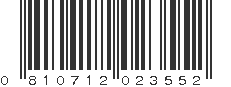 0 810712 023552